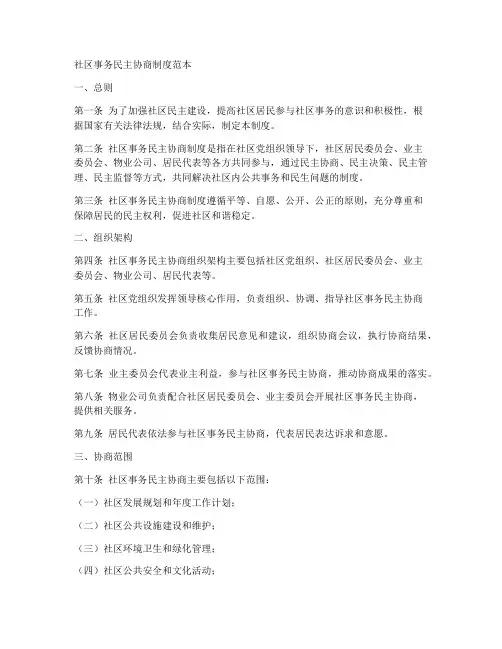 社区事务民主协商制度范本

一、总则

第一条 为了加强社区民主建设，提高社区居民参与社区事务的意识和积极性，根据国家有关法律法规，结合实际，制定本制度。

第二条 社区事务民主协商制度是指在社区党组织领导下，社区居民委员会、业主委员会、物业公司、居民代表等各方共同参与，通过民主协商、民主决策、民主管理、民主监督等方式，共同解决社区内公共事务和民生问题的制度。

第三条 社区事务民主协商制度遵循平等、自愿、公开、公正的原则，充分尊重和保障居民的民主权利，促进社区和谐稳定。

二、组织架构

第四条 社区事务民主协商组织架构主要包括社区党组织、社区居民委员会、业主委员会、物业公司、居民代表等。

第五条 社区党组织发挥领导核心作用，负责组织、协调、指导社区事务民主协商工作。

第六条 社区居民委员会负责收集居民意见和建议，组织协商会议，执行协商结果，反馈协商情况。

第七条 业主委员会代表业主利益，参与社区事务民主协商，推动协商成果的落实。

第八条 物业公司负责配合社区居民委员会、业主委员会开展社区事务民主协商，提供相关服务。

第九条 居民代表依法参与社区事务民主协商，代表居民表达诉求和意愿。

三、协商范围

第十条 社区事务民主协商主要包括以下范围：

（一）社区发展规划和年度工作计划；

（二）社区公共设施建设和维护；

（三）社区环境卫生和绿化管理；

（四）社区公共安全和文化活动；